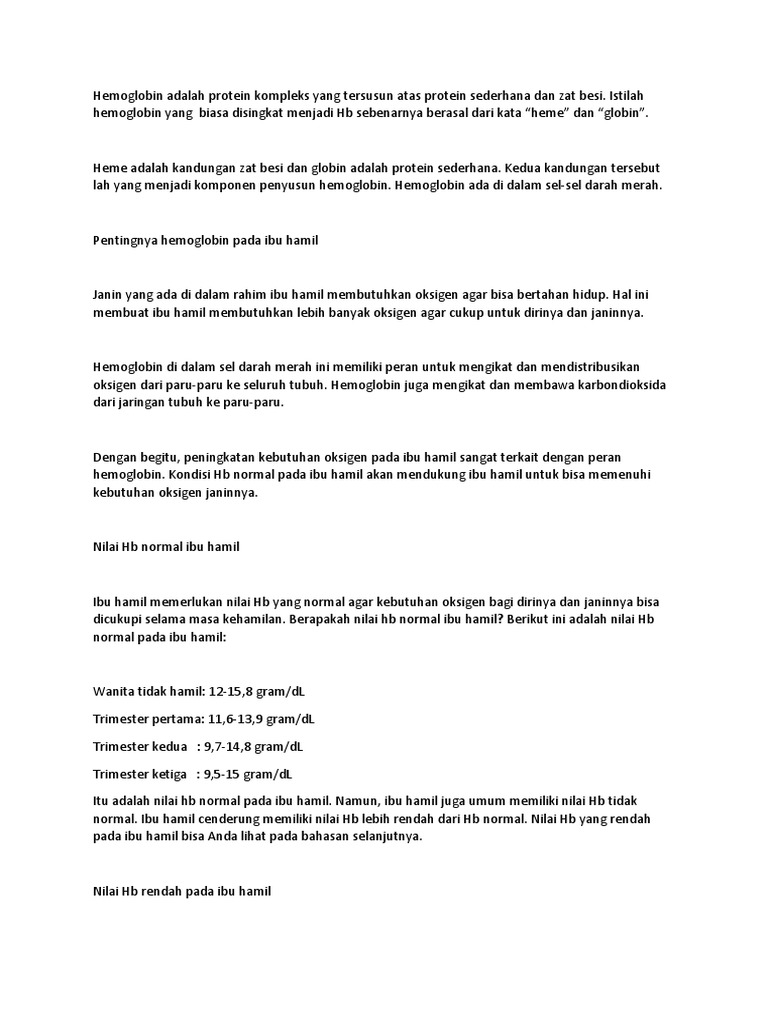 Hemoglobin adalah protein kompleks yang tersusun atas protein sederhana dan zat besi. Istilah hemoglobin yang biasa disingkat menjadi Hb sebenarnya berasal dari kata “heme” dan “globin”.

Heme adalah kandungan zat besi dan globin adalah protein sederhana. Kedua kandungan tersebut lah yang menjadi komponen penyusun hemoglobin. Hemoglobin ada di dalam sel-sel darah merah.

Pentingnya hemoglobin pada ibu hamil

Janin yang ada di dalam rahim ibu hamil membutuhkan oksigen agar bisa bertahan hidup. Hal ini membuat ibu hamil membutuhkan lebih banyak oksigen agar cukup untuk dirinya dan janinnya.

Hemoglobin di dalam sel darah merah ini memiliki peran untuk mengikat dan mendistribusikan oksigen dari paru-paru ke seluruh tubuh. Hemoglobin juga mengikat dan membawa karbondioksida dari jaringan tubuh ke paru-paru.

Dengan begitu, peningkatan kebutuhan oksigen pada ibu hamil sangat terkait dengan peran hemoglobin. Kondisi Hb normal pada ibu hamil akan mendukung ibu hamil untuk bisa memenuhi kebutuhan oksigen janinnya.

Nilai Hb normal ibu hamil

Ibu hamil memerlukan nilai Hb yang normal agar kebutuhan oksigen bagi dirinya dan janinnya bisa dicukupi selama masa kehamilan. Berapakah nilai hb normal ibu hamil? Berikut ini adalah nilai Hb normal pada ibu hamil:

Wanita tidak hamil: 12-15,8 gram/dL

Trimester pertama: 11,6-13,9 gram/dL

Trimester kedua : 9,7-14,8 gram/dL

Trimester ketiga : 9,5-15 gram/dL

Itu adalah nilai hb normal pada ibu hamil. Namun, ibu hamil juga umum memiliki nilai Hb tidak normal. Ibu hamil cenderung memiliki nilai Hb lebih rendah dari Hb normal. Nilai Hb yang rendah pada ibu hamil bisa Anda lihat pada bahasan selanjutnya.

Nilai Hb rendah pada ibu hamil